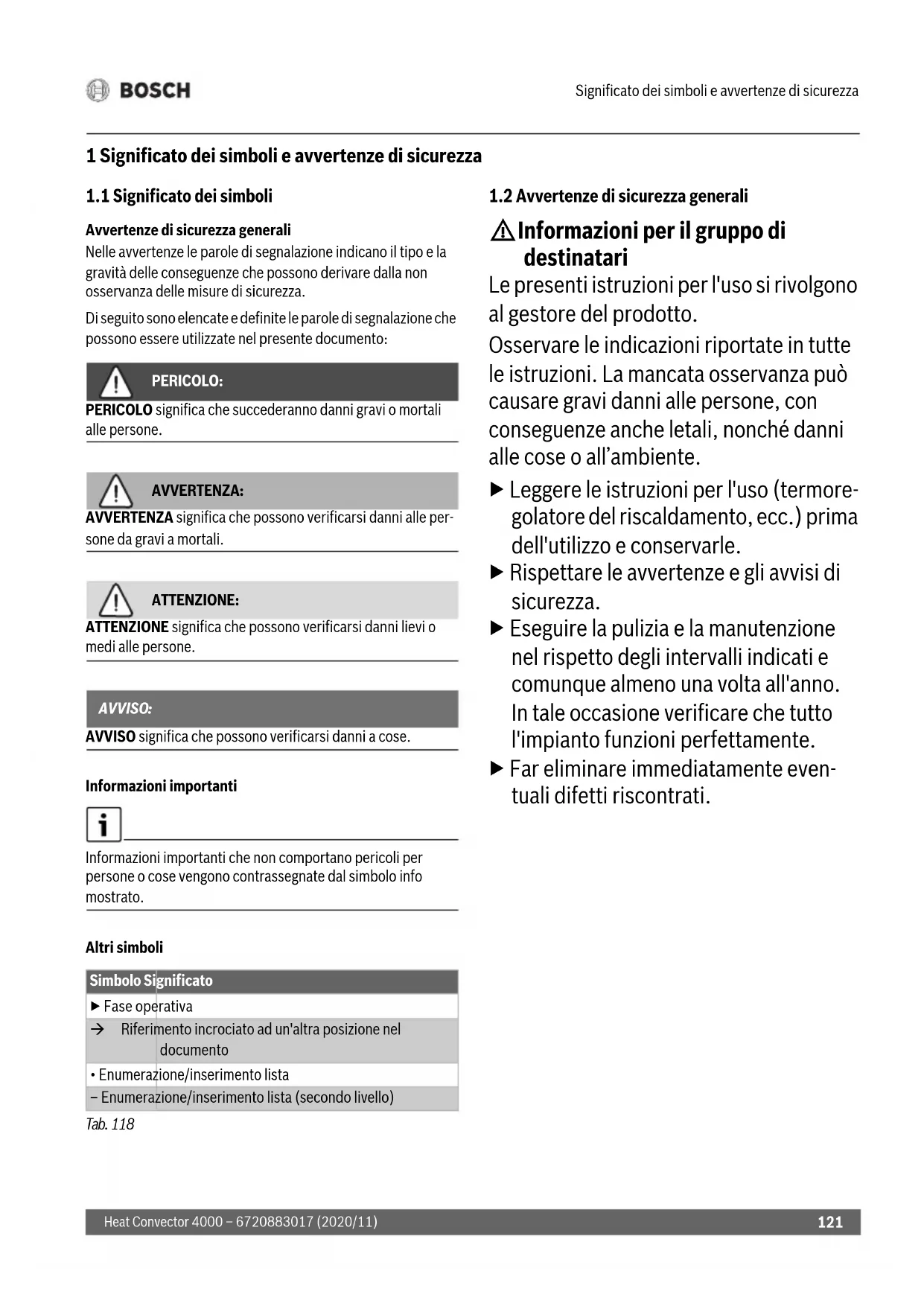 BOSCH

Significato dei simboli e avvertenze di sicurezza

1 Significato dei simboli e avvertenze di sicurezza

1.1 Significato dei simboli

Avvertenze di sicurezza generali

Nelle avvertenze le parole di segnalazione indicano il tipo e la gravità delle conseguenze che possono derivare dalla non osservanza delle misure di sicurezza.

Di seguito sono elencate e definite le parole di segnalazione che possono essere utilizzate nel presente documento:

PERICOLO:

PERICOLO significa che succederanno danni gravi o mortali alle persone.

AVVERTENZA:

AVVERTENZA significa che possono verificarsi danni alle persone da gravi a mortali.

ATTENZIONE:

ATTENZIONE significa che possono verificarsi danni lievi o medi alle persone.

AVVISO:

AVVISO significa che possono verificarsi danni a cose.

Informazioni importanti

Informazioni importanti che non comportano pericoli per persone o cose vengono contrassegnate dal simbolo info mostrato.

Altri simboli

| Simbolo | Significato |
|---|---|
| ▶ | Fase operativa |
| → | Riferimento incrociato ad un'altra posizione nel documento |
| • | Enumerazione/inserimento lista |
| – | Enumerazione/inserimento lista (secondo livello) |

Tab. 118

1.2 Avvertenze di sicurezza generali

Informazioni per il gruppo di destinatari

Le presenti istruzioni per l'uso si rivolgono al gestore del prodotto.

Osservare le indicazioni riportate in tutte le istruzioni. La mancata osservanza può causare gravi danni alle persone, con conseguenze anche letali, nonché danni alle cose o all’ambiente.

▶ Leggere le istruzioni per l'uso (termoregolatore del riscaldamento, ecc.) prima dell'utilizzo e conservarle.

▶ Rispettare le avvertenze e gli avvisi di sicurezza.

▶ Eseguire la pulizia e la manutenzione nel rispetto degli intervalli indicati e comunque almeno una volta all'anno. In tale occasione verificare che tutto l'impianto funzioni perfettamente.

▶ Far eliminare immediatamente eventuali difetti riscontrati.

Heat Convector 4000 – 6720883017 (2020/11)

121